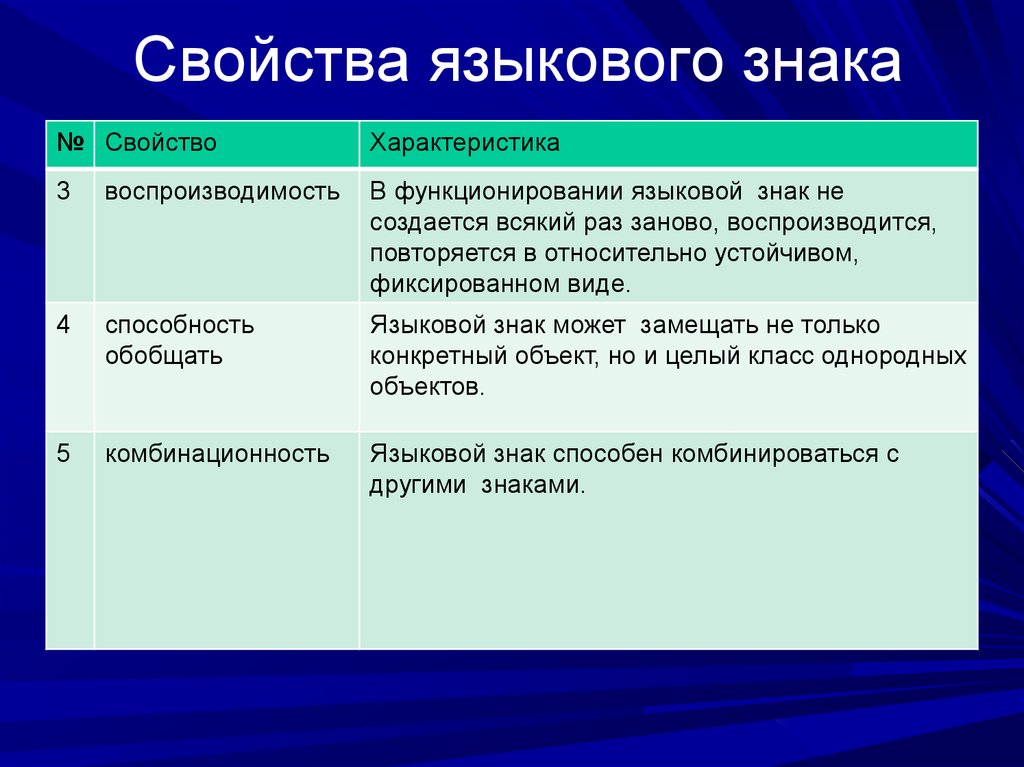 Свойства языкового знака

| № | Свойство | Характеристика |
|---|---|---|
| 3 | воспроизводимость | В функционировании языковой знак не создается всякий раз заново, воспроизводится, повторяется в относительно устойчивом, фиксированном виде. |
| 4 | способность обобщать | Языковой знак может замещать не только конкретный объект, но и целый класс однородных объектов. |
| 5 | комбинационность | Языковой знак способен комбинироваться с другими знаками. |